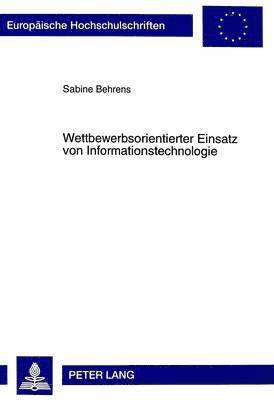 Europäische Hochschulschriften

Sabine Behrens

Wettbewerbsorientierter Einsatz von Informationstechnologie

PETER LANG